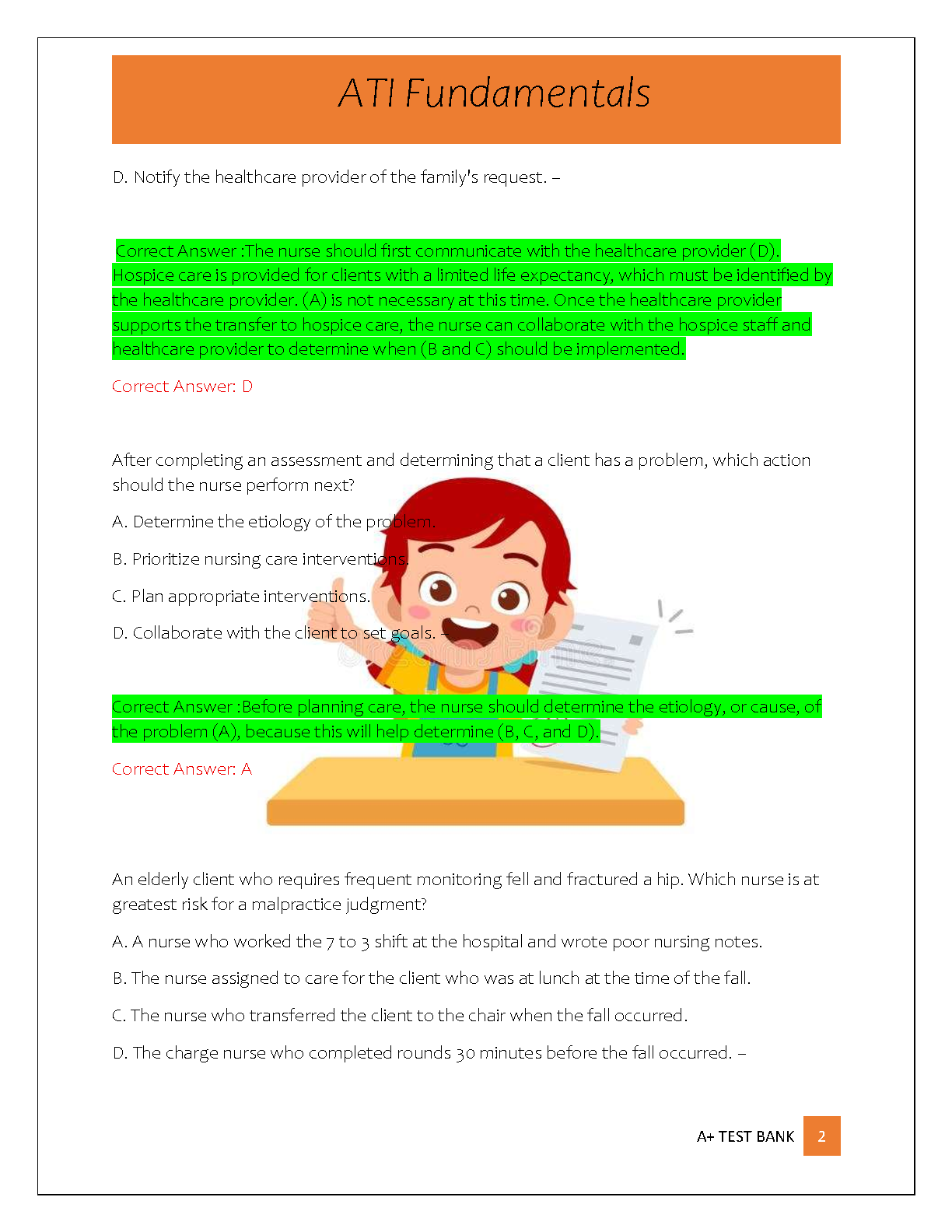 ATI Fundamentals

D. Notify the healthcare provider of the family's request. –

Correct Answer :The nurse should first communicate with the healthcare provider (D). Hospice care is provided for clients with a limited life expectancy, which must be identified by the healthcare provider. (A) is not necessary at this time. Once the healthcare provider supports the transfer to hospice care, the nurse can collaborate with the hospice staff and healthcare provider to determine when (B and C) should be implemented.

Correct Answer: D

After completing an assessment and determining that a client has a problem, which action should the nurse perform next?

A. Determine the etiology of the problem.

B. Prioritize nursing care interventions.

C. Plan appropriate interventions.

D. Collaborate with the client to set goals. –

Correct Answer :Before planning care, the nurse should determine the etiology, or cause, of the problem (A), because this will help determine (B, C, and D).

Correct Answer: A

An elderly client who requires frequent monitoring fell and fractured a hip. Which nurse is at greatest risk for a malpractice judgment?

A. A nurse who worked the 7 to 3 shift at the hospital and wrote poor nursing notes.

B. The nurse assigned to care for the client who was at lunch at the time of the fall.

C. The nurse who transferred the client to the chair when the fall occurred.

D. The charge nurse who completed rounds 30 minutes before the fall occurred. –

A+ TEST BANK 2